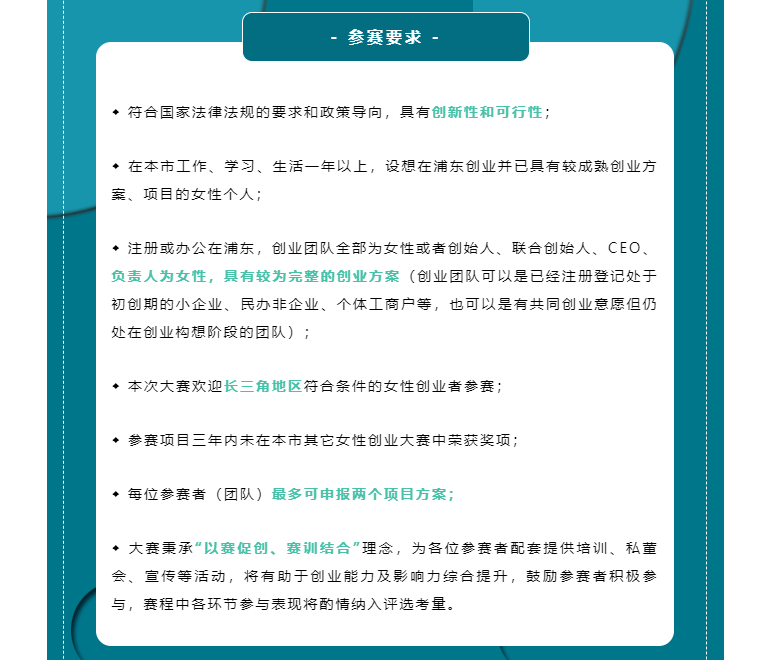 - 参赛要求 -

◆ 符合国家法律法规的要求和政策导向，具有创新性和可行性；

◆ 在本市工作、学习、生活一年以上，设想在浦东创业并已具有较成熟创业方案、项目的女性个人；

◆ 注册或办公在浦东，创业团队全部为女性或者创始人、联合创始人、CEO、负责人为女性，具有较为完整的创业方案（创业团队可以是已经注册登记处于初创期的小企业、民办非企业、个体工商户等，也可以是有共同创业意愿但仍处在创业构想阶段的团队）；

◆ 本次大赛欢迎长三角地区符合条件的女性创业者参赛；

◆ 参赛项目三年内未在本市其它女性创业大赛中荣获奖项；

◆ 每位参赛者（团队）最多可申报两个项目方案；

◆ 大赛秉承“以赛促创、赛训结合”理念，为各位参赛者配套提供培训、私董会、宣传等活动，将有助于创业能力及影响力综合提升，鼓励参赛者积极参与，赛程中各环节参与表现将酌情纳入评选考量。